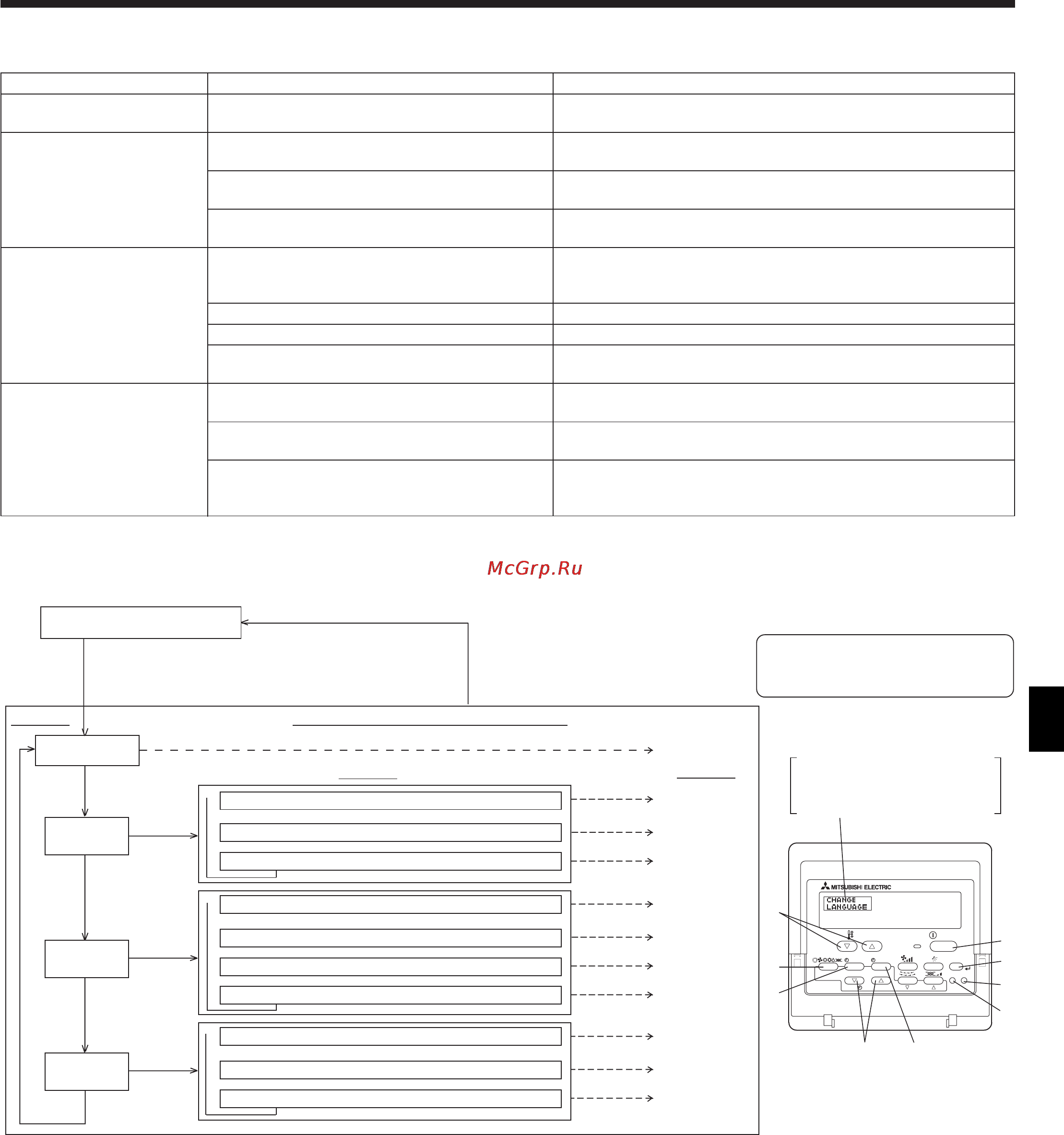 McGrp.Ru

MITSUBISHI ELECTRIC
CHANGE
LANGUAGE